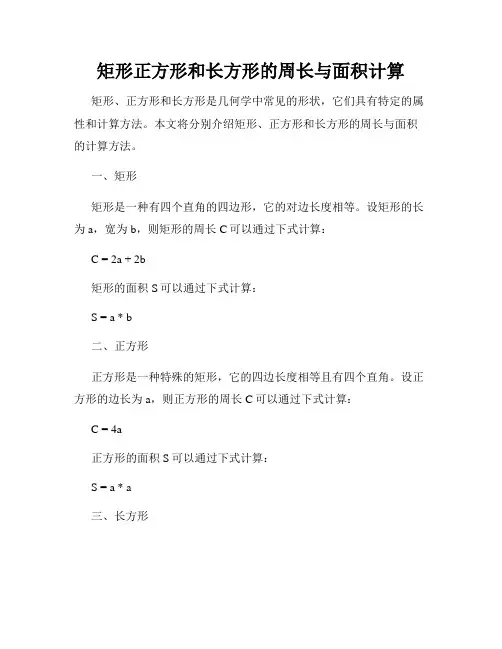 矩形正方形和长方形的周长与面积计算

矩形、正方形和长方形是几何学中常见的形状，它们具有特定的属性和计算方法。本文将分别介绍矩形、正方形和长方形的周长与面积的计算方法。

一、矩形

矩形是一种有四个直角的四边形，它的对边长度相等。设矩形的长为 a，宽为 b，则矩形的周长 C 可以通过下式计算：

$C = 2a + 2b$

矩形的面积 S 可以通过下式计算：

$S = a * b$

二、正方形

正方形是一种特殊的矩形，它的四边长度相等且有四个直角。设正方形的边长为 a，则正方形的周长 C 可以通过下式计算：

$C = 4a$

正方形的面积 S 可以通过下式计算：

$S = a * a$

三、长方形